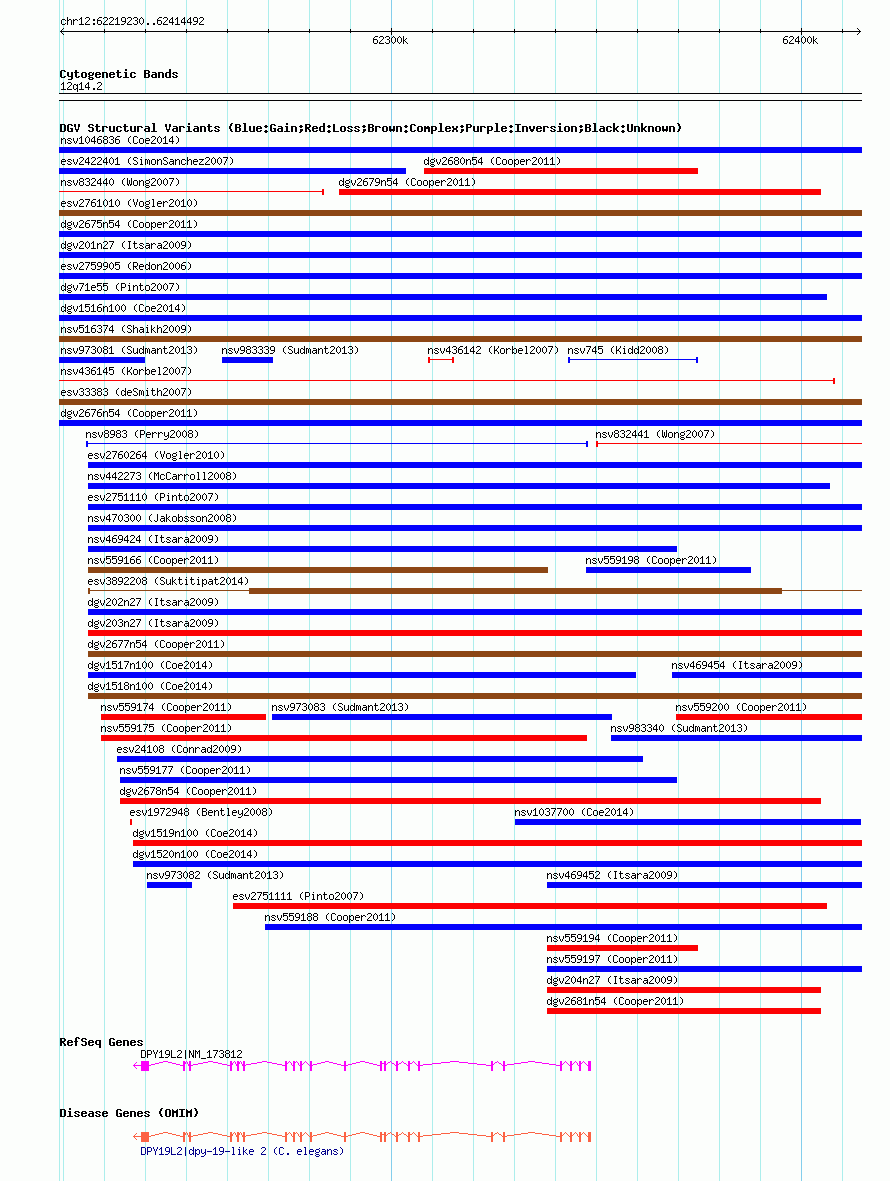 chr12:62219230..62414492

62300k

62400k

Cytogenetic Bands
12q14.2

DGV Structural Variants (Blue:Gain;Red:Loss;Brown:Complex;Purple:Inversion;Black:Unknown)
nsv1046836 (Coe2014)
esv2422401 (SimonSanchez2007)
dgv2680n54 (Cooper2011)
nsv832440 (Wong2007)
dgv2679n54 (Cooper2011)
esv2761010 (Vogler2010)
dgv2675n54 (Cooper2011)
dgv201n27 (Itsara2009)
esv2759905 (Redon2006)
dgv71e55 (Pinto2007)
dgv1516n100 (Coe2014)
nsv516374 (Shaikh2009)
nsv973081 (Sudmant2013)
nsv983339 (Sudmant2013)
nsv436142 (Korbel2007)
nsv745 (Kidd2008)
nsv436145 (Korbel2007)
esv33383 (deSmith2007)
dgv2676n54 (Cooper2011)
nsv8983 (Perry2008)
nsv832441 (Wong2007)
esv2760264 (Vogler2010)
nsv442273 (McCarroll2008)
esv2751110 (Pinto2007)
nsv470300 (Jakobsson2008)
nsv469424 (Itsara2009)
nsv559166 (Cooper2011)
nsv559198 (Cooper2011)
esv3892208 (Suktitipat2014)
dgv202n27 (Itsara2009)
dgv203n27 (Itsara2009)
dgv2677n54 (Cooper2011)
dgv1517n100 (Coe2014)
nsv469454 (Itsara2009)
dgv1518n100 (Coe2014)
nsv559174 (Cooper2011)
nsv973083 (Sudmant2013)
nsv559200 (Cooper2011)
nsv559175 (Cooper2011)
nsv983340 (Sudmant2013)
esv24108 (Conrad2009)
nsv559177 (Cooper2011)
dgv2678n54 (Cooper2011)
esv1972948 (Bentley2008)
nsv1037700 (Coe2014)
dgv1519n100 (Coe2014)
dgv1520n100 (Coe2014)
nsv973082 (Sudmant2013)
nsv469452 (Itsara2009)
esv2751111 (Pinto2007)
nsv559188 (Cooper2011)
nsv559194 (Cooper2011)
nsv559197 (Cooper2011)
dgv204n27 (Itsara2009)
dgv2681n54 (Cooper2011)

RefSeq Genes
DPY19L2|NM_173812

Disease Genes (OMIM)
DPY19L2|dpy-19-like 2 (C. elegans)